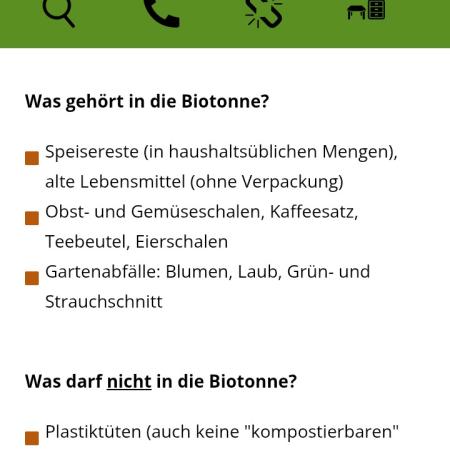 Was gehört in die Biotonne?

Speisereste (in haushaltsüblichen Mengen), alte Lebensmittel (ohne Verpackung)

Obst- und Gemüseschalen, Kaffeesatz, Teebeutel, Eierschalen

Gartenabfälle: Blumen, Laub, Grün- und Strauchschnitt

Was darf nicht in die Biotonne?

Plastiktüten (auch keine "kompostierbaren"